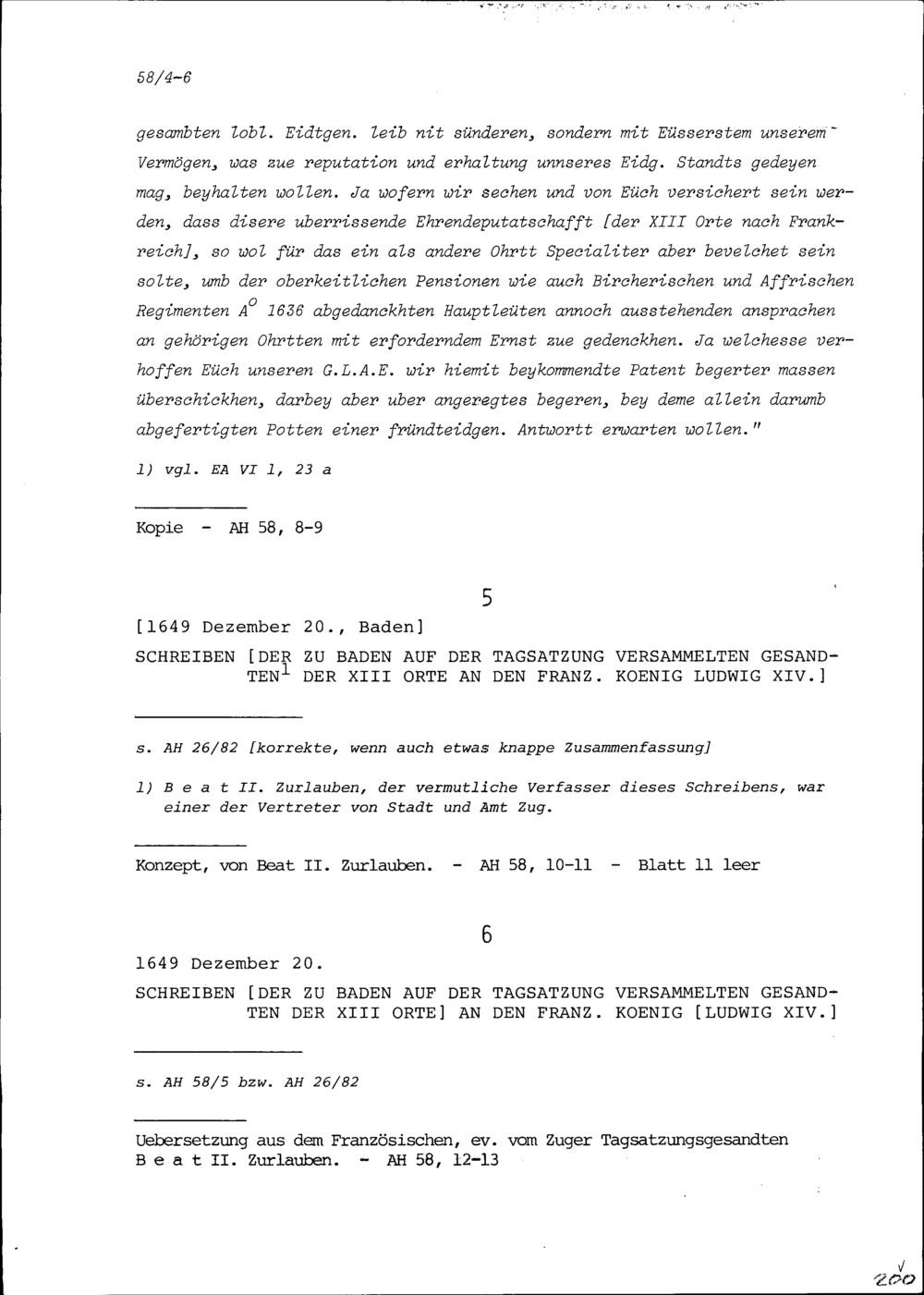 58/4-6

gesambten lobl. Eidtgen. leib nit sünderen, sondern mit Eüsserstem unserem Vermögen, was zue reputation und erhaltung unnseres Eidg. Standts gedeyen mag, beyhalten wollen. Ja wofern wir sechen und von Eüch versichert sein werden, dass disere uberrissende Ehrendeputatschafft [der XIII Orte nach Frankreich], so wol für das ein als andere Ohrtt Specialiter aber bevelchet sein solte, umb der oberkeitlichen Pensionen wie auch Bircherischen und Affrischen Regimenten $A^o$ 1636 abgedanckhten Hauptleüten annoch ausstehenden ansprachen an gehörigen Ohrtten mit erforderndem Ernst zue gedenckhen. Ja welchesse verhoffen Eüch unseren G.L.A.E. wir hiemit beykommendte Patent begerter massen überschickhen, darbey aber uber angeregtes begeren, bey deme allein darumb abgefertigten Potten einer fründteidgen. Antwortt erwarten wollen."

1) vgl. EA VI 1, 23 a

Kopie - AH 58, 8-9

5

[1649 Dezember 20., Baden]

SCHREIBEN [DER ZU BADEN AUF DER TAGSATZUNG VERSAMMELTEN GESANDTEN$^1$ DER XIII ORTE AN DEN FRANZ. KOENIG LUDWIG XIV.]

s. AH 26/82 [korrekte, wenn auch etwas knappe Zusammenfassung]

1) B e a t II. Zurlauben, der vermutliche Verfasser dieses Schreibens, war einer der Vertreter von Stadt und Amt Zug.

Konzept, von Beat II. Zurlauben. - AH 58, 10-11 - Blatt 11 leer

6

1649 Dezember 20.

SCHREIBEN [DER ZU BADEN AUF DER TAGSATZUNG VERSAMMELTEN GESANDTEN DER XIII ORTE] AN DEN FRANZ. KOENIG [LUDWIG XIV.]

s. AH 58/5 bzw. AH 26/82

Uebersetzung aus dem Französischen, ev. vom Zuger Tagsatzungsgesandten B e a t II. Zurlauben. - AH 58, 12-13

200